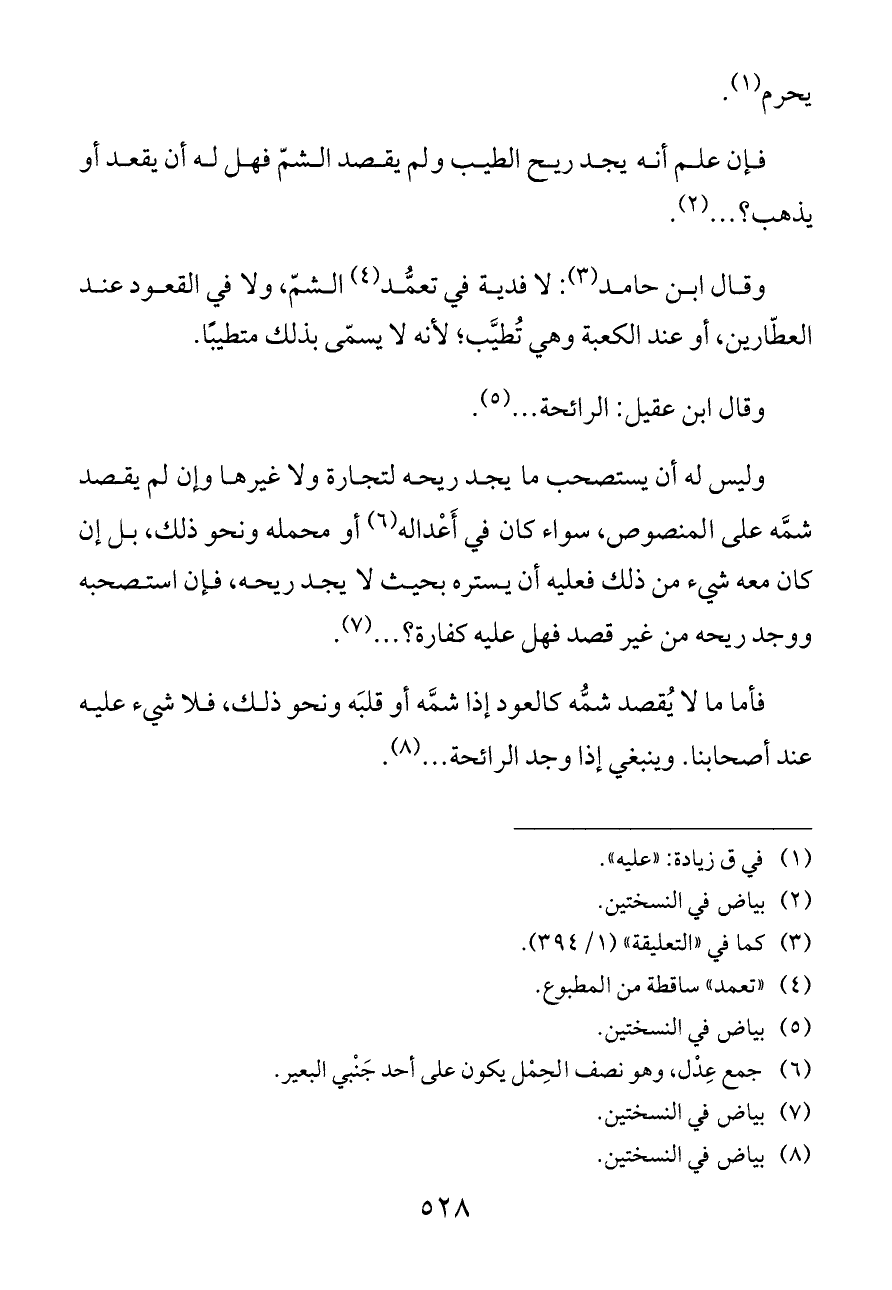 يحرم$^{(١)}$.

فإن علم أنه يجد ريح الطيب ولم يقصد الشمّ فهل له أن يقعد أو يذهب؟...$^{(٢)}$.

وقال ابن حامد$^{(٣)}$: لا فدية في تعمُّد$^{(٤)}$ الشمّ، ولا في القعود عند العطّارين، أو عند الكعبة وهي تُطيَّب؛ لأنه لا يسمّى بذلك متطيبًا.

وقال ابن عقيل: الرائحة...$^{(٥)}$.

وليس له أن يستصحب ما يجد ريحه لتجارة ولا غيرها وإن لم يقصد شمَّه على المنصوص، سواء كان في أَعْداله$^{(٦)}$ أو محمله ونحو ذلك، بل إن كان معه شيء من ذلك فعليه أن يستره بحيث لا يجد ريحه، فإن استصحبه ووجد ريحه من غير قصد فهل عليه كفارة؟...$^{(٧)}$.

فأما ما لا يُقصد شمُّه كالعود إذا شمَّه أو قلبَه ونحو ذلك، فلا شيء عليه عند أصحابنا. وينبغي إذا وجد الرائحة...$^{(٨)}$.

(١) في ق زيادة: «عليه».
(٢) بياض في النسختين.
(٣) كما في «التعليقة» (١/ ٣٩٤).
(٤) «تعمد» ساقطة من المطبوع.
(٥) بياض في النسختين.
(٦) جمع عِدْل، وهو نصف الحِمْل يكون على أحد جَنْبي البعير.
(٧) بياض في النسختين.
(٨) بياض في النسختين.

٥٢٨